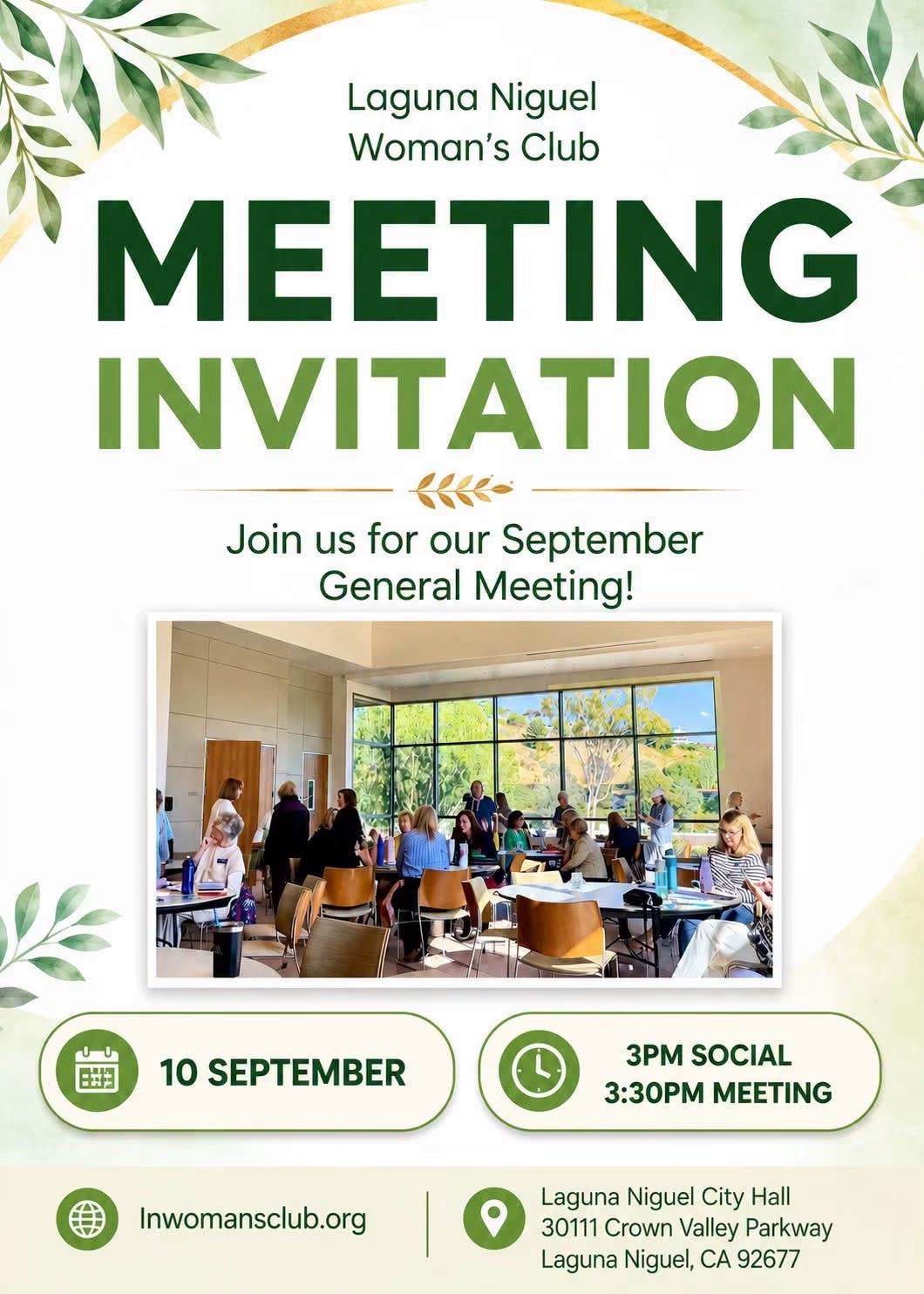 Laguna Niguel
Woman's Club

MEETING
INVITATION

Join us for our September General Meeting!

10 SEPTEMBER

3PM SOCIAL
3:30PM MEETING

lnwomansclub.org

Laguna Niguel City Hall
30111 Crown Valley Parkway
Laguna Niguel, CA 92677